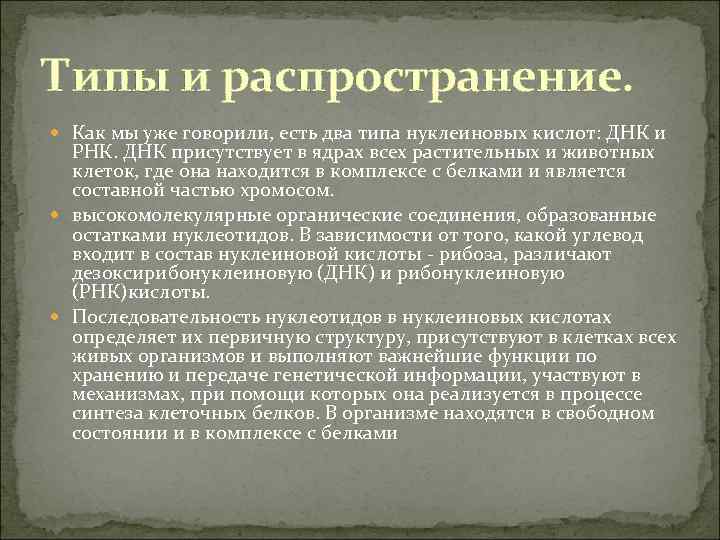 Типы и распространение.

Как мы уже говорили, есть два типа нуклеиновых кислот: ДНК и РНК. ДНК присутствует в ядрах всех растительных и животных клеток, где она находится в комплексе с белками и является составной частью хромосом.

высокомолекулярные органические соединения, образованные остатками нуклеотидов. В зависимости от того, какой углевод входит в состав нуклеиновой кислоты - рибоза, различают дезоксирибонуклеиновую (ДНК) и рибонуклеиновую (РНК)кислоты.

Последовательность нуклеотидов в нуклеиновых кислотах определяет их первичную структуру, присутствуют в клетках всех живых организмов и выполняют важнейшие функции по хранению и передаче генетической информации, участвуют в механизмах, при помощи которых она реализуется в процессе синтеза клеточных белков. В организме находятся в свободном состоянии и в комплексе с белками